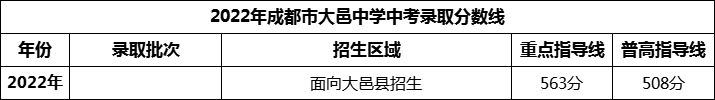 2022年成都市大邑中学中考录取分数线

| 年份 | 录取批次 | 招生区域 | 重点指导线 | 普高指导线 |
|---|---|---|---|---|
| 2022年 |  | 面向大邑县招生 | 563分 | 508分 |